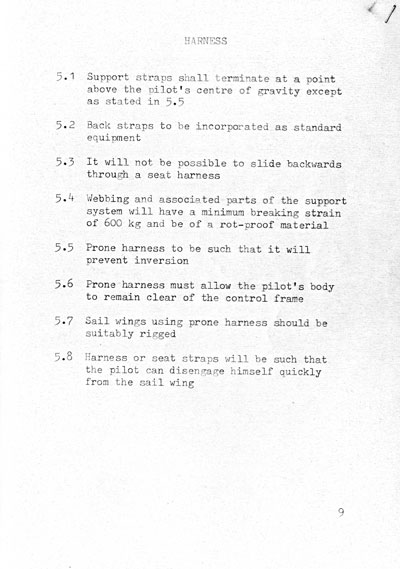 HARNESS

5.1 Support straps shall terminate at a point above the pilot's centre of gravity except as stated in 5.5

5.2 Back straps to be incorporated as standard equipment

5.3 It will not be possible to slide backwards through a seat harness

5.4 Webbing and associated parts of the support system will have a minimum breaking strain of 600 kg and be of a rot-proof material

5.5 Prone harness to be such that it will prevent inversion

5.6 Prone harness must allow the pilot's body to remain clear of the control frame

5.7 Sail wings using prone harness should be suitably rigged

5.8 Harness or seat straps will be such that the pilot can disengage himself quickly from the sail wing

9